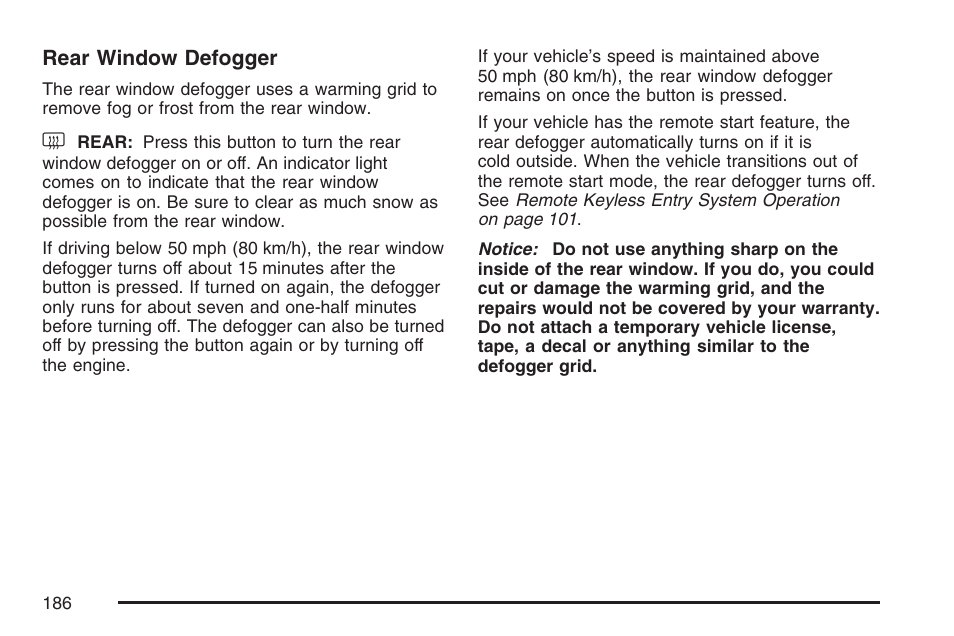 Rear Window Defogger

The rear window defogger uses a warming grid to remove fog or frost from the rear window.

REAR: Press this button to turn the rear window defogger on or off. An indicator light comes on to indicate that the rear window defogger is on. Be sure to clear as much snow as possible from the rear window.

If driving below 50 mph (80 km/h), the rear window defogger turns off about 15 minutes after the button is pressed. If turned on again, the defogger only runs for about seven and one-half minutes before turning off. The defogger can also be turned off by pressing the button again or by turning off the engine.

If your vehicle's speed is maintained above 50 mph (80 km/h), the rear window defogger remains on once the button is pressed.

If your vehicle has the remote start feature, the rear defogger automatically turns on if it is cold outside. When the vehicle transitions out of the remote start mode, the rear defogger turns off. See Remote Keyless Entry System Operation on page 101.

Notice: Do not use anything sharp on the inside of the rear window. If you do, you could cut or damage the warming grid, and the repairs would not be covered by your warranty. Do not attach a temporary vehicle license, tape, a decal or anything similar to the defogger grid.

186